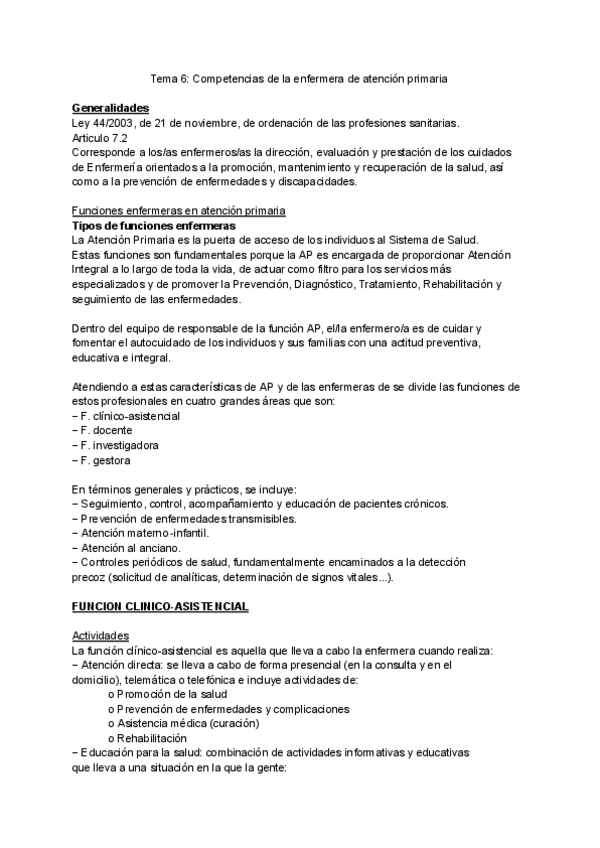 Tema 6: Competencias de la enfermera de atención primaria

Generalidades
Ley 44/2003, de 21 de noviembre, de ordenación de las profesiones sanitarias.
Articulo 7.2
Corresponde a los/as enfermeros/as la dirección, evaluación y prestación de los cuidados de Enfermería orientados a la promoción, mantenimiento y recuperación de la salud, así como a la prevención de enfermedades y discapacidades.

Funciones enfermeras en atención primaria
Tipos de funciones enfermeras
La Atención Primaria es la puerta de acceso de los individuos al Sistema de Salud.
Estas funciones son fundamentales porque la AP es encargada de proporcionar Atención Integral a lo largo de toda la vida, de actuar como filtro para los servicios más especializados y de promover la Prevención, Diagnóstico, Tratamiento, Rehabilitación y seguimiento de las enfermedades.

Dentro del equipo de responsable de la función AP, el/la enfermero/a es de cuidar y fomentar el autocuidado de los individuos y sus familias con una actitud preventiva, educativa e integral.

Atendiendo a estas características de AP y de las enfermeras de se divide las funciones de estos profesionales en cuatro grandes áreas que son:
– F. clínico-asistencial
– F. docente
– F. investigadora
– F. gestora

En términos generales y prácticos, se incluye:
– Seguimiento, control, acompañamiento y educación de pacientes crónicos.
– Prevención de enfermedades transmisibles.
– Atención materno-infantil.
– Atención al anciano.
– Controles periódicos de salud, fundamentalmente encaminados a la detección precoz (solicitud de analíticas, determinación de signos vitales...).

FUNCION CLINICO-ASISTENCIAL

Actividades
La función clínico-asistencial es aquella que lleva a cabo la enfermera cuando realiza:
– Atención directa: se lleva a cabo de forma presencial (en la consulta y en el domicilio), telemática o telefónica e incluye actividades de:
o Promoción de la salud
o Prevención de enfermedades y complicaciones
o Asistencia médica (curación)
o Rehabilitación
– Educación para la salud: combinación de actividades informativas y educativas que lleva a una situación en la que la gente: